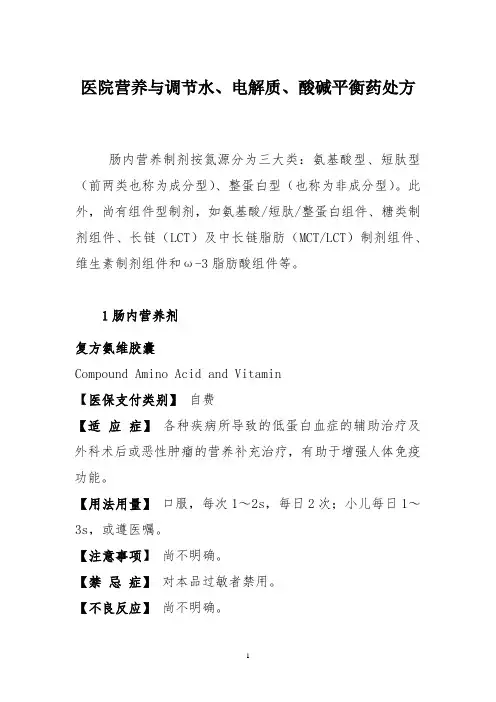 医院营养与调节水、电解质、酸碱平衡药处方

肠内营养制剂按氮源分为三大类：氨基酸型、短肽型（前两类也称为成分型）、整蛋白型（也称为非成分型）。此外，尚有组件型制剂，如氨基酸/短肽/整蛋白组件、糖类制剂组件、长链（LCT）及中长链脂肪（MCT/LCT）制剂组件、维生素制剂组件和ω-3脂肪酸组件等。

1 肠内营养剂

复方氨维胶囊

Compound Amino Acid and Vitamin

【医保支付类别】 自费

【适 应 症】 各种疾病所导致的低蛋白血症的辅助治疗及外科术后或恶性肿瘤的营养补充治疗，有助于增强人体免疫功能。

【用法用量】 口服，每次1～2s，每日2次；小儿每日1～3s，或遵医嘱。

【注意事项】 尚不明确。

【禁 忌 症】 对本品过敏者禁用。

【不良反应】 尚不明确。

1